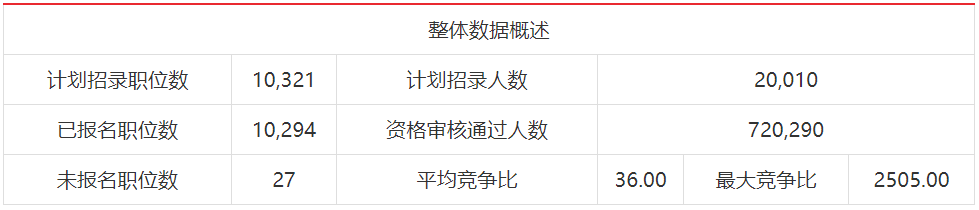 整体数据概述

| 计划招录职位数 | 10,321 | 计划招录人数 | 20,010 | | |
|---|---|---|---|---|---|
| 已报名职位数 | 10,294 | 资格审核通过人数 | 720,290 | | |
| 未报名职位数 | 27 | 平均竞争比 | 36.00 | 最大竞争比 | 2505.00 |